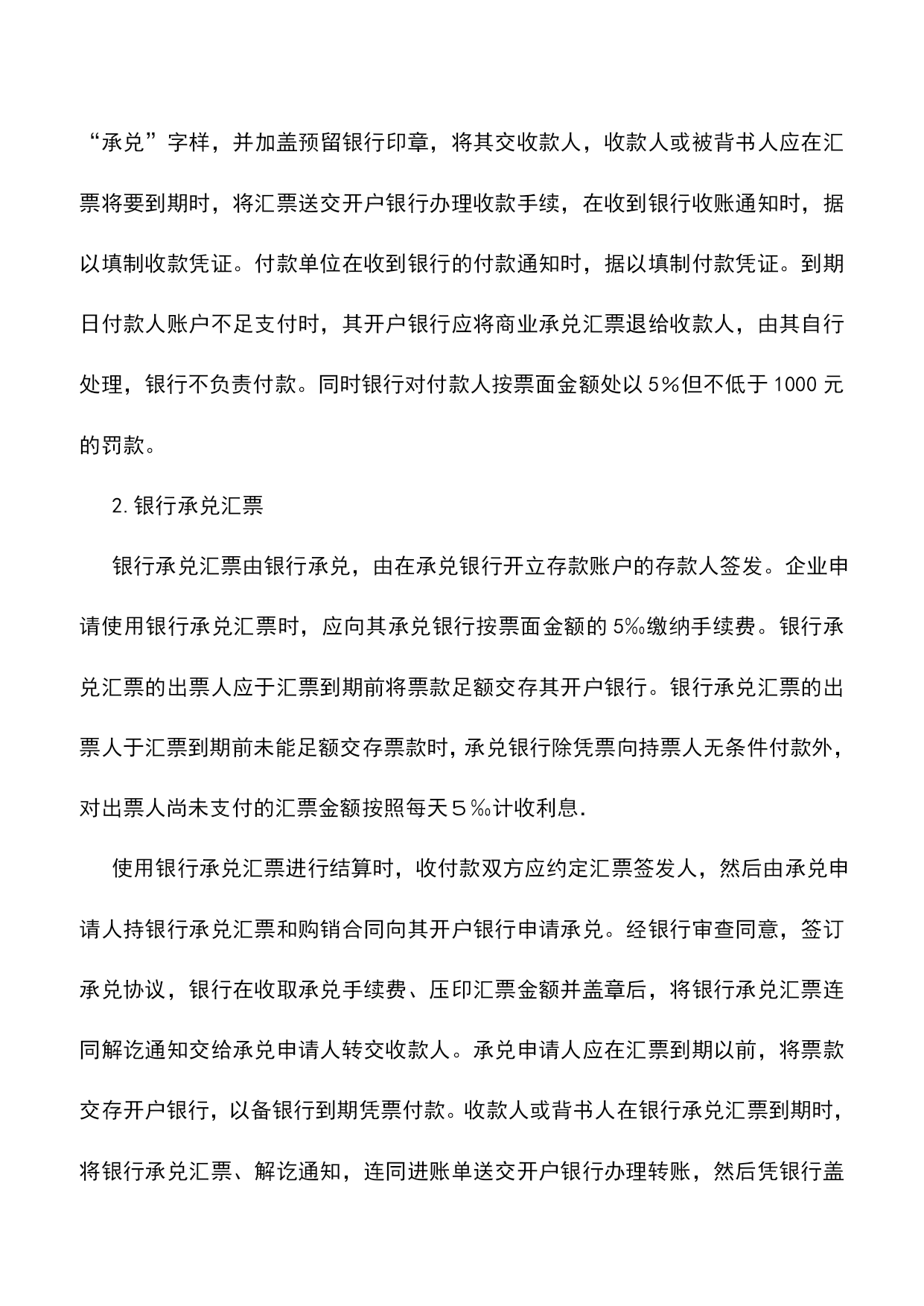 “承兑”字样，并加盖预留银行印章，将其交收款人，收款人或被背书人应在汇票将要到期时，将汇票送交开户银行办理收款手续，在收到银行收账通知时，据以填制收款凭证。付款单位在收到银行的付款通知时，据以填制付款凭证。到期日付款人账户不足支付时，其开户银行应将商业承兑汇票退给收款人，由其自行处理，银行不负责付款。同时银行对付款人按票面金额处以5%但不低于1000元的罚款。

2.银行承兑汇票

银行承兑汇票由银行承兑，由在承兑银行开立存款账户的存款人签发。企业申请使用银行承兑汇票时，应向其承兑银行按票面金额的5‰缴纳手续费。银行承兑汇票的出票人应于汇票到期前将票款足额交存其开户银行。银行承兑汇票的出票人于汇票到期前未能足额交存票款时，承兑银行除凭票向持票人无条件付款外，对出票人尚未支付的汇票金额按照每天5‰计收利息.

使用银行承兑汇票进行结算时，收付款双方应约定汇票签发人，然后由承兑申请人持银行承兑汇票和购销合同向其开户银行申请承兑。经银行审查同意，签订承兑协议，银行在收取承兑手续费、压印汇票金额并盖章后，将银行承兑汇票连同解讫通知交给承兑申请人转交收款人。承兑申请人应在汇票到期以前，将票款交存开户银行，以备银行到期凭票付款。收款人或背书人在银行承兑汇票到期时，将银行承兑汇票、解讫通知，连同进账单送交开户银行办理转账，然后凭银行盖